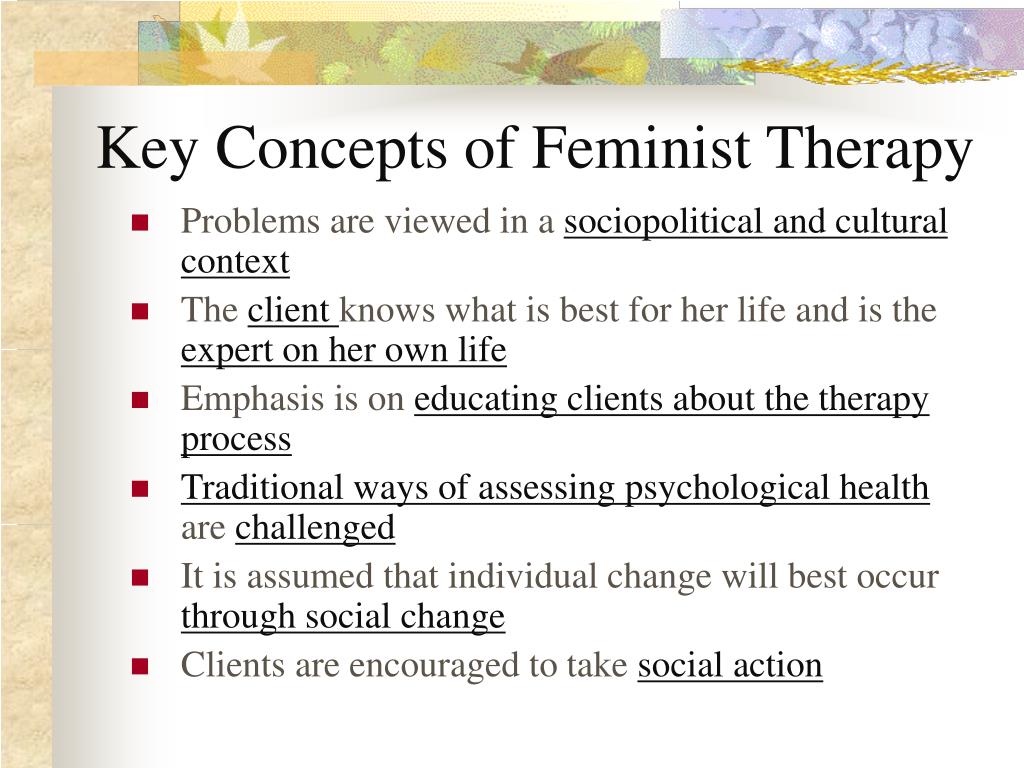 Key Concepts of Feminist Therapy

- Problems are viewed in a sociopolitical and cultural context
- The client knows what is best for her life and is the expert on her own life
- Emphasis is on educating clients about the therapy process
- Traditional ways of assessing psychological health are challenged
- It is assumed that individual change will best occur through social change
- Clients are encouraged to take social action